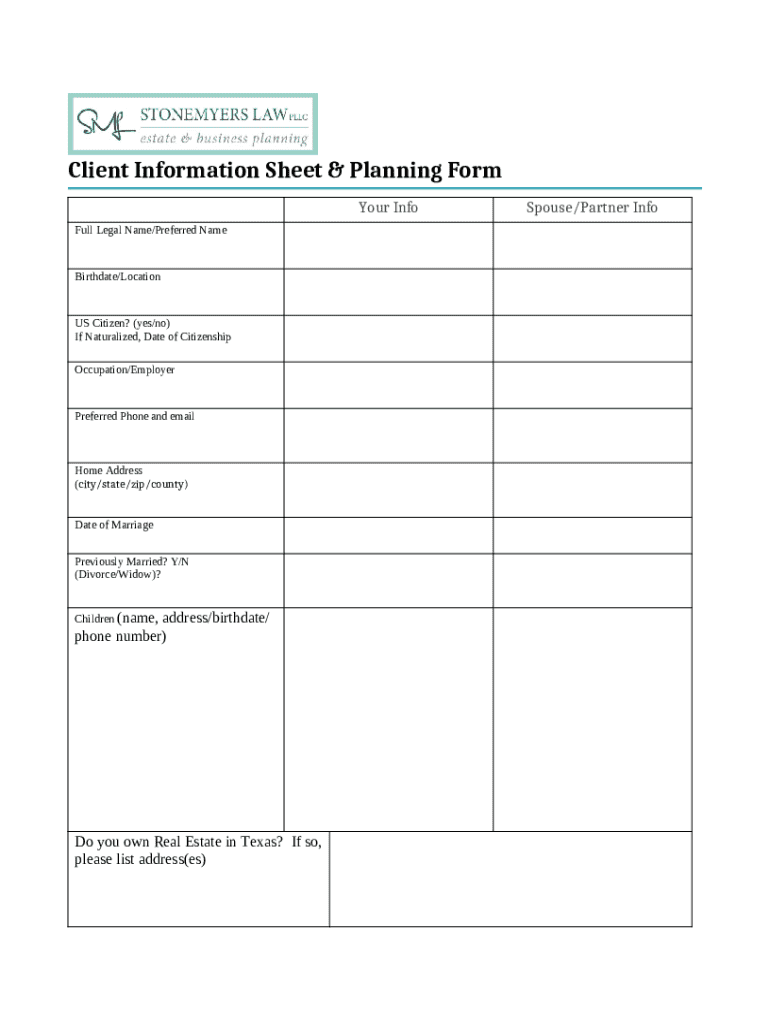 SML STONEMYERS LAW PLLC
estate & business planning

Client Information Sheet & Planning Form

| | Your Info | Spouse/Partner Info |
|---|---|---|
| Full Legal Name/Preferred Name | | |
| Birthdate/Location | | |
| US Citizen? (yes/no) If Naturalized, Date of Citizenship | | |
| Occupation/Employer | | |
| Preferred Phone and email | | |
| Home Address (city/state/zip/county) | | |
| Date of Marriage | | |
| Previously Married? Y/N (Divorce/Widow)? | | |
| Children (name, address/birthdate/ phone number) | | |

| Do you own Real Estate in Texas? If so, please list address(es) | |
|---|---|